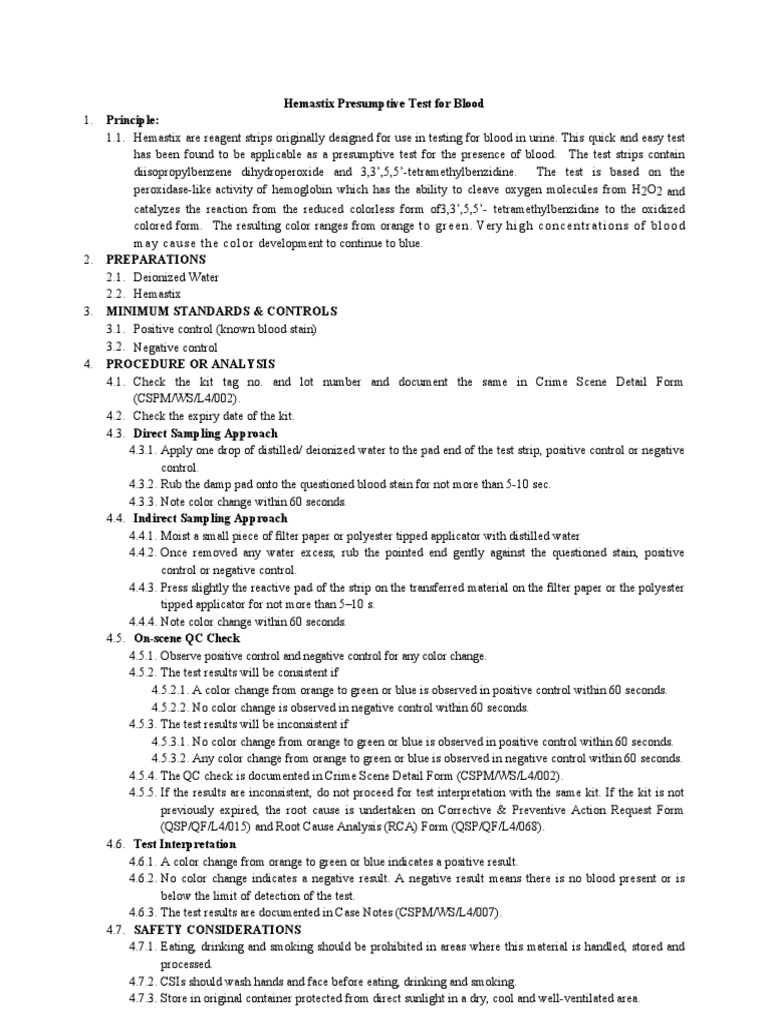 Hemastix Presumptive Test for Blood

1. Principle:

1.1. Hemastix are reagent strips originally designed for use in testing for blood in urine. This quick and easy test has been found to be applicable as a presumptive test for the presence of blood. The test strips contain diisopropylbenzene dihydroperoxide and 3,3',5,5'-tetramethylbenzidine. The test is based on the peroxidase-like activity of hemoglobin which has the ability to cleave oxygen molecules from $H_2O_2$ and catalyzes the reaction from the reduced colorless form of3,3',5,5'- tetramethylbenzidine to the oxidized colored form. The resulting color ranges from orange to green. Very high concentrations of blood may cause the color development to continue to blue.

2. PREPARATIONS

2.1. Deionized Water

2.2. Hemastix

3. MINIMUM STANDARDS & CONTROLS

3.1. Positive control (known blood stain)

3.2. Negative control

4. PROCEDURE OR ANALYSIS

4.1. Check the kit tag no. and lot number and document the same in Crime Scene Detail Form (CSPM/WS/L4/002).

4.2. Check the expiry date of the kit.

4.3. Direct Sampling Approach

4.3.1. Apply one drop of distilled/ deionized water to the pad end of the test strip, positive control or negative control.

4.3.2. Rub the damp pad onto the questioned blood stain for not more than 5-10 sec.

4.3.3. Note color change within 60 seconds.

4.4. Indirect Sampling Approach

4.4.1. Moist a small piece of filter paper or polyester tipped applicator with distilled water

4.4.2. Once removed any water excess, rub the pointed end gently against the questioned stain, positive control or negative control.

4.4.3. Press slightly the reactive pad of the strip on the transferred material on the filter paper or the polyester tipped applicator for not more than 5–10 s.

4.4.4. Note color change within 60 seconds.

4.5. On-scene QC Check

4.5.1. Observe positive control and negative control for any color change.

4.5.2. The test results will be consistent if

4.5.2.1. A color change from orange to green or blue is observed in positive control within 60 seconds.

4.5.2.2. No color change is observed in negative control within 60 seconds.

4.5.3. The test results will be inconsistent if

4.5.3.1. No color change from orange to green or blue is observed in positive control within 60 seconds.

4.5.3.2. Any color change from orange to green or blue is observed in negative control within 60 seconds.

4.5.4. The QC check is documented in Crime Scene Detail Form (CSPM/WS/L4/002).

4.5.5. If the results are inconsistent, do not proceed for test interpretation with the same kit. If the kit is not previously expired, the root cause is undertaken on Corrective & Preventive Action Request Form (QSP/QF/L4/015) and Root Cause Analysis (RCA) Form (QSP/QF/L4/068).

4.6. Test Interpretation

4.6.1. A color change from orange to green or blue indicates a positive result.

4.6.2. No color change indicates a negative result. A negative result means there is no blood present or is below the limit of detection of the test.

4.6.3. The test results are documented in Case Notes (CSPM/WS/L4/007).

4.7. SAFETY CONSIDERATIONS

4.7.1. Eating, drinking and smoking should be prohibited in areas where this material is handled, stored and processed.

4.7.2. CSIs should wash hands and face before eating, drinking and smoking.

4.7.3. Store in original container protected from direct sunlight in a dry, cool and well-ventilated area.